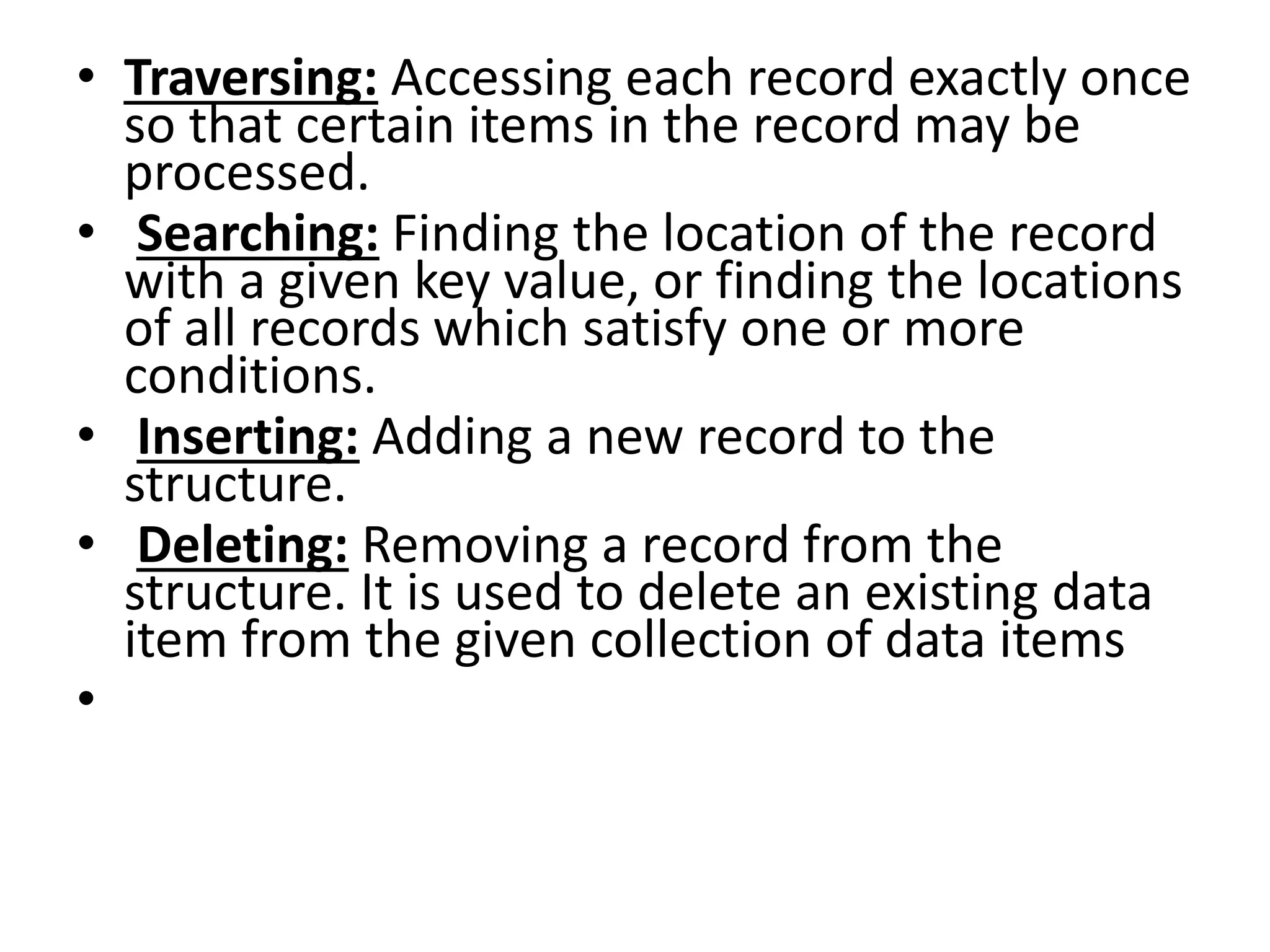 • Traversing: Accessing each record exactly once so that certain items in the record may be processed.
• Searching: Finding the location of the record with a given key value, or finding the locations of all records which satisfy one or more conditions.
• Inserting: Adding a new record to the structure.
• Deleting: Removing a record from the structure. It is used to delete an existing data item from the given collection of data items
•